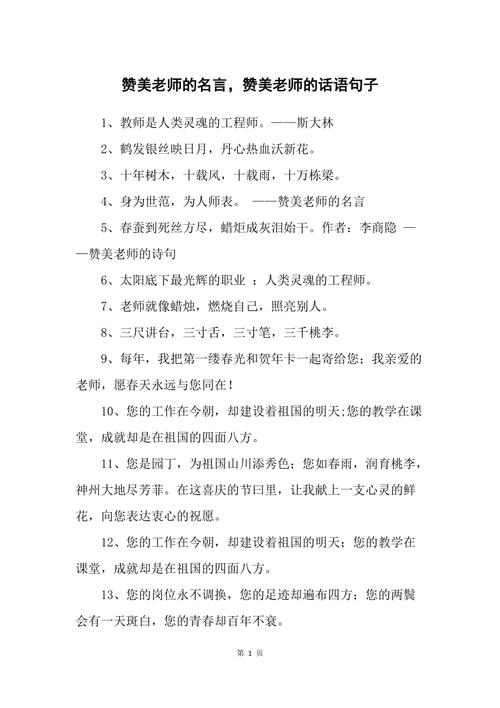 赞美老师的名言，赞美老师的话语句子

1、教师是人类灵魂的工程师。——斯大林

2、鹤发银丝映日月，丹心热血沃新花。

3、十年树木，十载风，十载雨，十万栋梁。

4、身为世范，为人师表。 ——赞美老师的名言

5、春蚕到死丝方尽，蜡炬成灰泪始干。作者：李商隐 ——赞美老师的诗句

6、太阳底下最光辉的职业 ；人类灵魂的工程师。

7、老师就像蜡烛，燃烧自己，照亮别人。

8、三尺讲台，三寸舌，三寸笔，三千桃李。

9、每年，我把第一缕春光和贺年卡一起寄给您；我亲爱的老师，愿春天永远与您同在！

10、您的工作在今朝，却建设着祖国的明天;您的教学在课堂，成就却是在祖国的四面八方。

11、您是园丁，为祖国山川添秀色；您如春雨，润育桃李，神州大地尽芳菲。在这喜庆的节曰里，让我献上一支心灵的鲜花，向您表达衷心的祝愿。

12、您的工作在今朝，却建设着祖国的明天；您的教学在课堂，成就却是在祖国的四面八方。

13、您的岗位永不调换，您的足迹却遍布四方；您的两鬓会有一天斑白，您的青春却百年不衰。

第 1 页